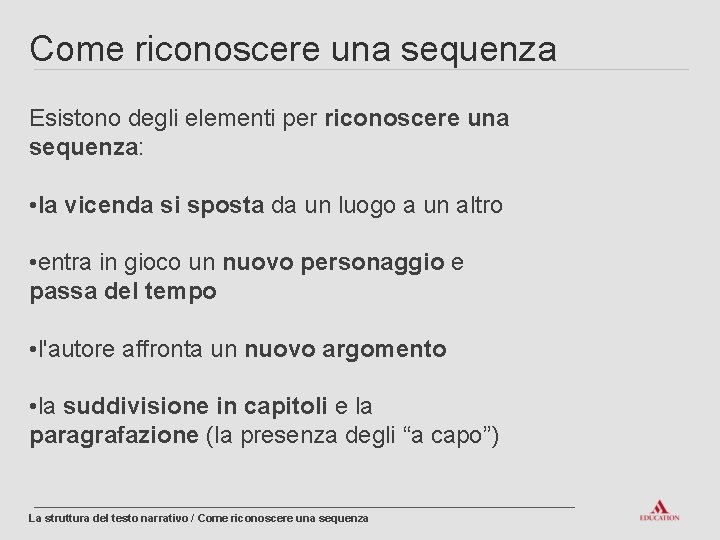 Come riconoscere una sequenza

Esistono degli elementi per riconoscere una sequenza:

• la vicenda si sposta da un luogo a un altro

• entra in gioco un nuovo personaggio e passa del tempo

• l'autore affronta un nuovo argomento

• la suddivisione in capitoli e la paragrafazione (la presenza degli "a capo")

La struttura del testo narrativo / Come riconoscere una sequenza

EDUCATION